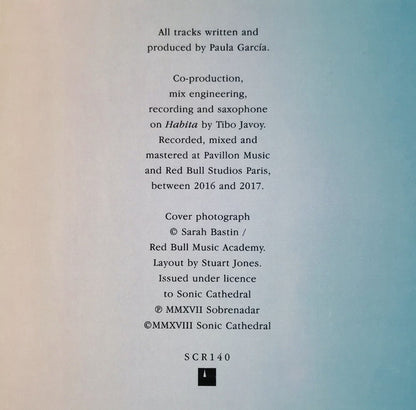 All tracks written and produced by Paula García.

Co-production, mix engineering, recording and saxophone on Habita by Tibo Javoy. Recorded, mixed and mastered at Pavillon Music and Red Bull Studios Paris, between 2016 and 2017.

Cover photograph © Sarah Bastin / Red Bull Music Academy. Layout by Stuart Jones. Issued under licence to Sonic Cathedral ℗ MMXVII Sobrenadar ©MMXVIII Sonic Cathedral

SCR140